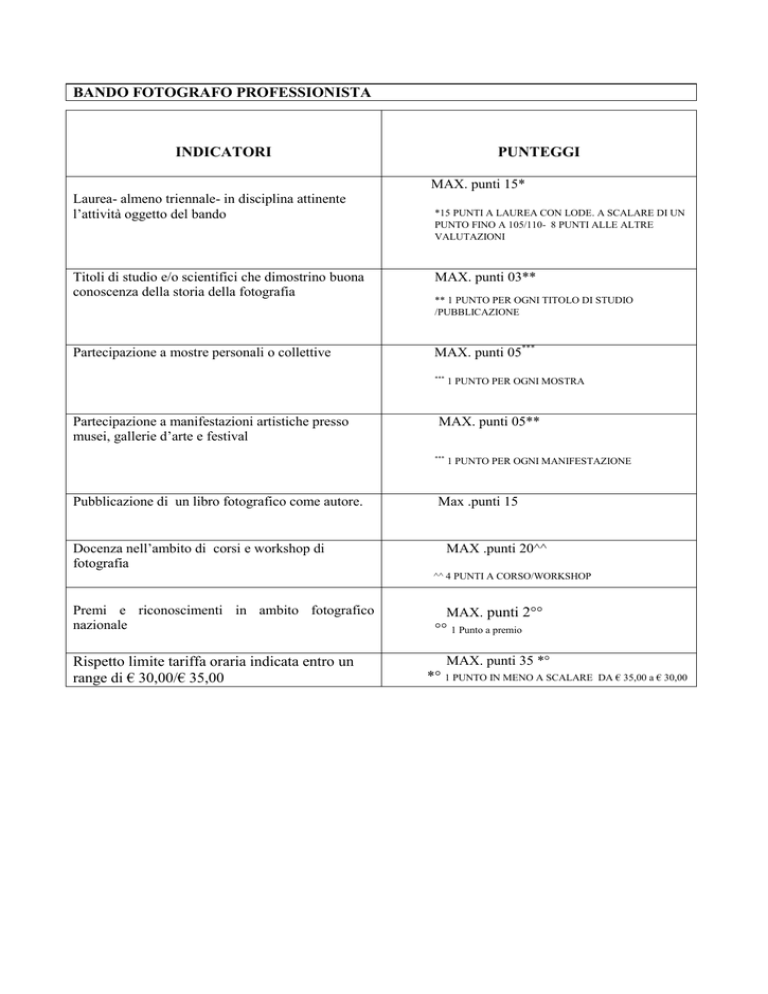 BANDO FOTOGRAFO PROFESSIONISTA

| INDICATORI | PUNTEGGI |
|---|---|
| Laurea- almeno triennale- in disciplina attinente l'attività oggetto del bando | MAX. punti 15* *15 PUNTI A LAUREA CON LODE. A SCALARE DI UN PUNTO FINO A 105/110- 8 PUNTI ALLE ALTRE VALUTAZIONI |
| Titoli di studio e/o scientifici che dimostrino buona conoscenza della storia della fotografia | MAX. punti 03** ** 1 PUNTO PER OGNI TITOLO DI STUDIO /PUBBLICAZIONE |
| Partecipazione a mostre personali o collettive | MAX. punti 05*** *** 1 PUNTO PER OGNI MOSTRA |
| Partecipazione a manifestazioni artistiche presso musei, gallerie d'arte e festival | MAX. punti 05** *** 1 PUNTO PER OGNI MANIFESTAZIONE |
| Pubblicazione di un libro fotografico come autore. | Max .punti 15 |
| Docenza nell'ambito di corsi e workshop di fotografia | MAX .punti 20^^ ^^ 4 PUNTI A CORSO/WORKSHOP |
| Premi e riconoscimenti in ambito fotografico nazionale | MAX. punti 2°° °° 1 Punto a premio |
| Rispetto limite tariffa oraria indicata entro un range di € 30,00/€ 35,00 | MAX. punti 35 *° *° 1 PUNTO IN MENO A SCALARE DA € 35,00 a € 30,00 |